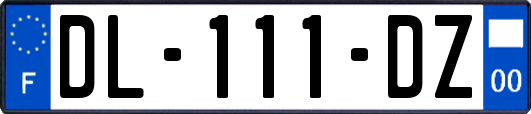 F

DL-111-DZ

00